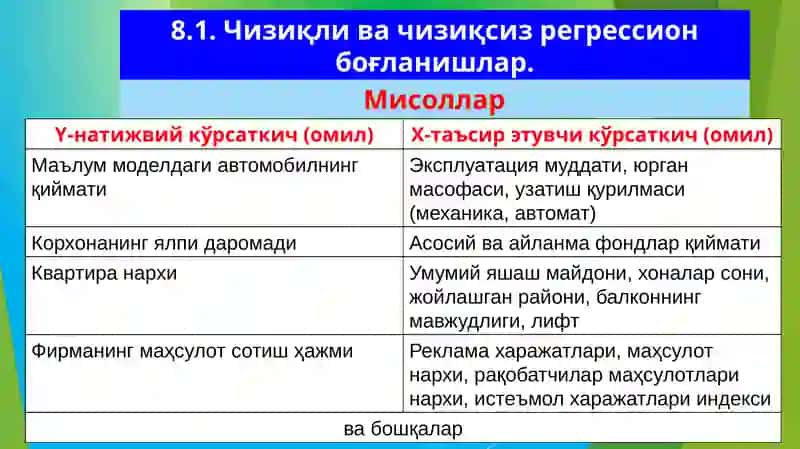 8.1. Чизиқли ва чизиқсиз регрессион боғланишлар.

Мисоллар

| Y-натижвий кўрсаткич (омил) | X-таъсир этувчи кўрсаткич (омил) |
|---|---|
| Маълум моделдаги автомобилнинг қиймати | Эксплуатация муддати, юрган масофаси, узатиш қурилмаси (механика, автомат) |
| Корхонанинг ялпи даромади | Асосий ва айланма фондлар қиймати |
| Квартира нархи | Умумий яшаш майдони, хоналар сони, жойлашган райони, балконнинг мавжудлиги, лифт |
| Фирманинг маҳсулот сотиш ҳажми | Реклама харажатлари, маҳсулот нархи, рақобатчилар маҳсулотлари нархи, истеъмол харажатлари индекси |
| ва бошқалар | |